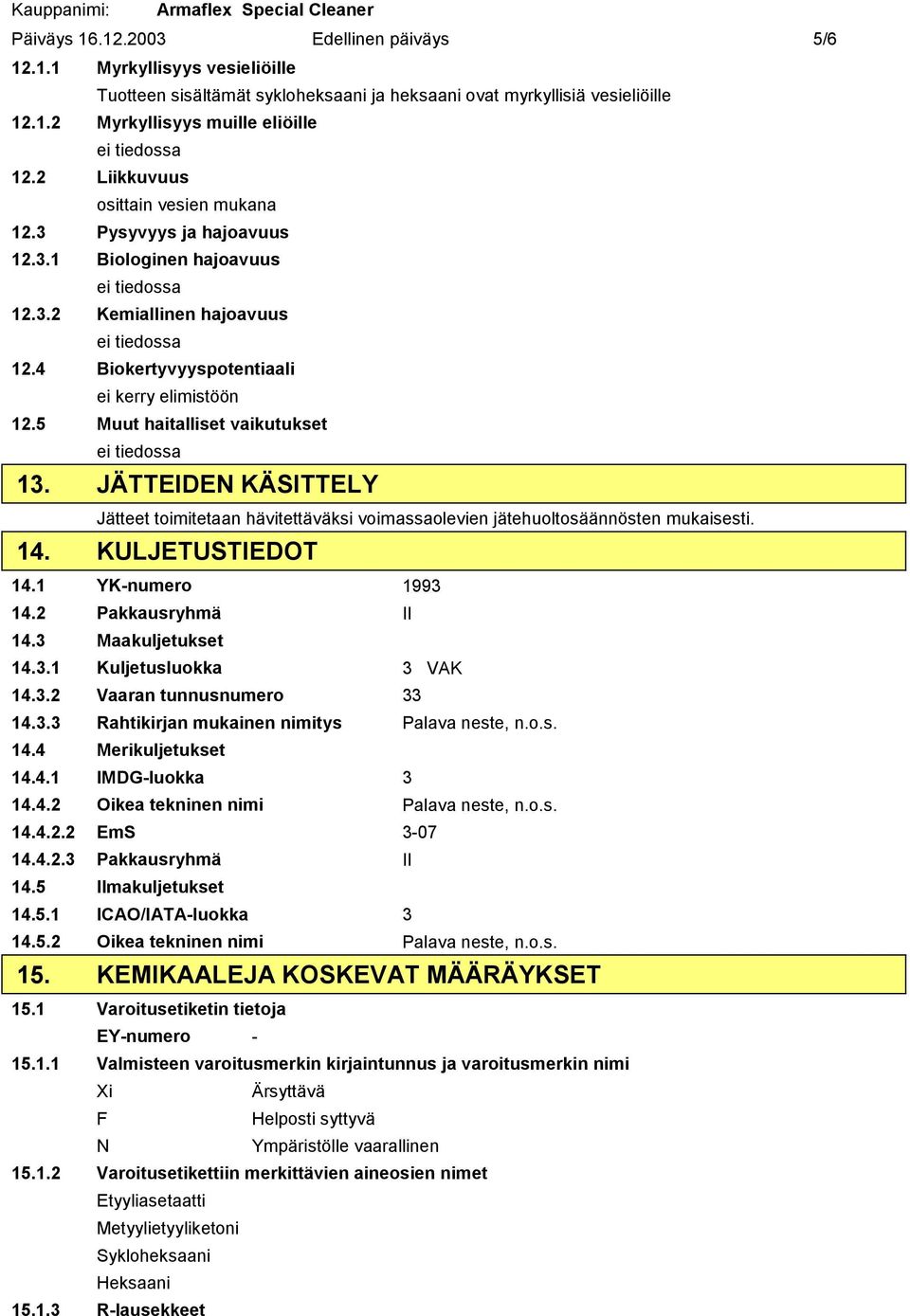 Kauppanimi: Armaflex Special Cleaner
Päiväys 16.12.2003 Edellinen päiväys 5/6

12.1.1 Myrkyllisyys vesieliöille
Tuotteen sisältämät sykloheksaani ja heksaani ovat myrkyllisiä vesieliöille
12.1.2 Myrkyllisyys muille eliöille
ei tiedossa
12.2 Liikkuvuus
osittain vesien mukana
12.3 Pysyvyys ja hajoavuus
12.3.1 Biologinen hajoavuus
ei tiedossa
12.3.2 Kemiallinen hajoavuus
ei tiedossa
12.4 Biokertyvyyspotentiaali
ei kerry elimistöön
12.5 Muut haitalliset vaikutukset
ei tiedossa

13. JÄTTEIDEN KÄSITTELY
Jätteet toimitetaan hävitettäväksi voimassaolevien jätehuoltosäännösten mukaisesti.

14. KULJETUSTIEDOT
14.1 YK-numero 1993
14.2 Pakkausryhmä II
14.3 Maakuljetukset
14.3.1 Kuljetusluokka 3 VAK
14.3.2 Vaaran tunnusnumero 33
14.3.3 Rahtikirjan mukainen nimitys Palava neste, n.o.s.
14.4 Merikuljetukset
14.4.1 IMDG-luokka 3
14.4.2 Oikea tekninen nimi Palava neste, n.o.s.
14.4.2.2 EmS 3-07
14.4.2.3 Pakkausryhmä II
14.5 Ilmakuljetukset
14.5.1 ICAO/IATA-luokka 3
14.5.2 Oikea tekninen nimi Palava neste, n.o.s.

15. KEMIKAALEJA KOSKEVAT MÄÄRÄYKSET
15.1 Varoitusetiketin tietoja
EY-numero -
15.1.1 Valmisteen varoitusmerkin kirjaintunnus ja varoitusmerkin nimi
Xi Ärsyttävä
F Helposti syttyvä
N Ympäristölle vaarallinen
15.1.2 Varoitusetikettiin merkittävien aineosien nimet
Etyyliasetaatti
Metyylietyyliketoni
Sykloheksaani
Heksaani
15.1.3 R-lausekkeet